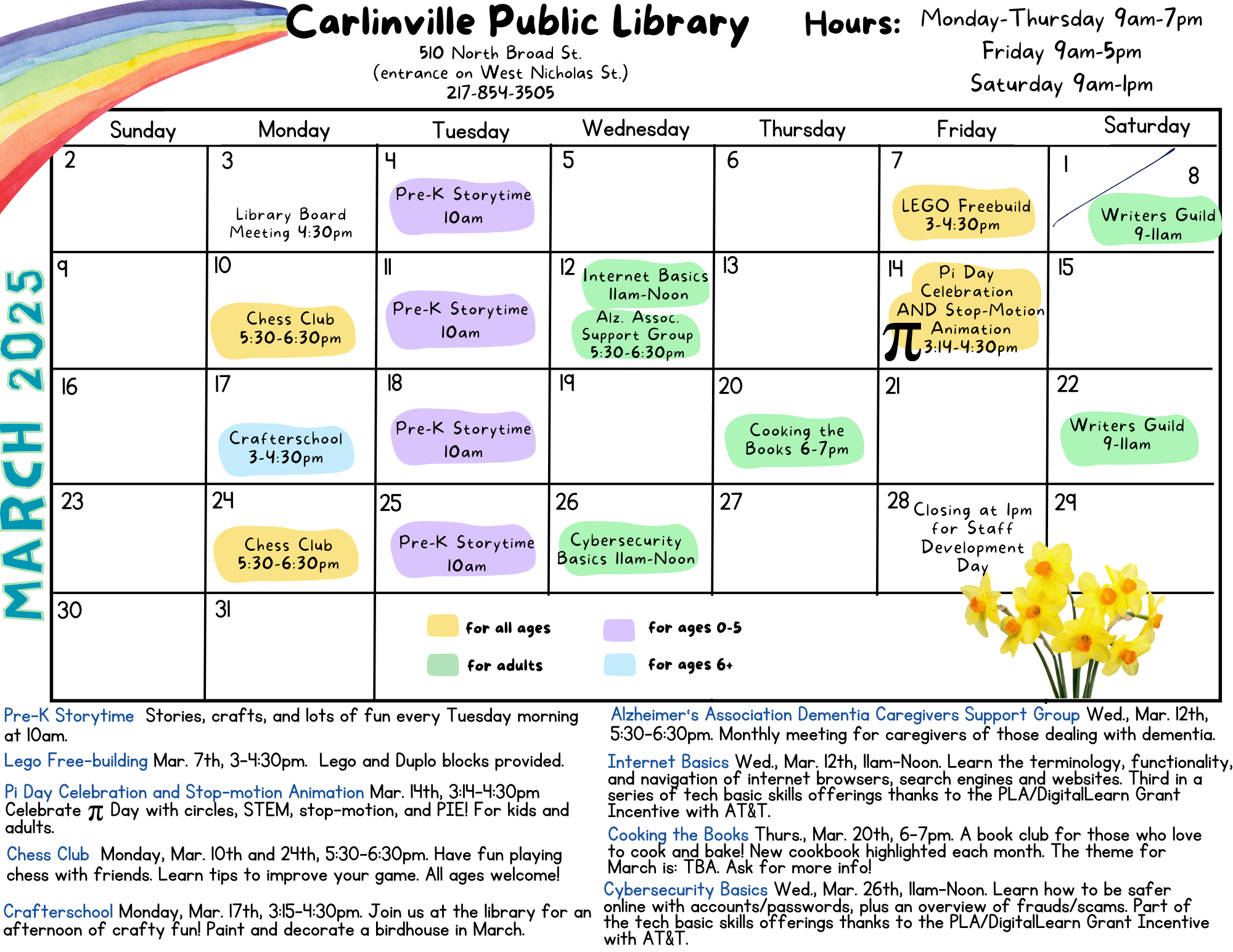 Carlinville Public Library
510 North Broad St.
(entrance on West Nicholas St.)
217-854-3505

Hours: Monday-Thursday 9am-7pm
Friday 9am-5pm
Saturday 9am-1pm

MARCH 2025

| Sunday | Monday | Tuesday | Wednesday | Thursday | Friday | Saturday |
|---|---|---|---|---|---|---|
| 2 | 3 Library Board Meeting 4:30pm | 4 Pre-K Storytime 10am | 5 | 6 | 7 LEGO Freebuild 3-4:30pm | 1 8 Writers Guild 9-11am |
| 9 | 10 Chess Club 5:30-6:30pm | 11 Pre-K Storytime 10am | 12 Internet Basics 11am-Noon Alz. Assoc. Support Group 5:30-6:30pm | 13 | 14 Pi Day Celebration AND Stop-Motion Animation $\pi$ 3:14-4:30pm | 15 |
| 16 | 17 Crafterschool 3-4:30pm | 18 Pre-K Storytime 10am | 19 | 20 Cooking the Books 6-7pm | 21 | 22 Writers Guild 9-11am |
| 23 | 24 Chess Club 5:30-6:30pm | 25 Pre-K Storytime 10am | 26 Cybersecurity Basics 11am-Noon | 27 | 28 Closing at 1pm for Staff Development Day | 29 |
| 30 | 31 | | | | | |

for all ages
for ages 0-5
for adults
for ages 6+

Pre-K Storytime Stories, crafts, and lots of fun every Tuesday morning at 10am.

Lego Free-building Mar. 7th, 3-4:30pm. Lego and Duplo blocks provided.

Pi Day Celebration and Stop-motion Animation Mar. 14th, 3:14-4:30pm Celebrate $\pi$ Day with circles, STEM, stop-motion, and PIE! For kids and adults.

Chess Club Monday, Mar. 10th and 24th, 5:30-6:30pm. Have fun playing chess with friends. Learn tips to improve your game. All ages welcome!

Crafterschool Monday, Mar. 17th, 3:15-4:30pm. Join us at the library for an afternoon of crafty fun! Paint and decorate a birdhouse in March.

Alzheimer's Association Dementia Caregivers Support Group Wed., Mar. 12th, 5:30-6:30pm. Monthly meeting for caregivers of those dealing with dementia.

Internet Basics Wed., Mar. 12th, 11am-Noon. Learn the terminology, functionality, and navigation of internet browsers, search engines and websites. Third in a series of tech basic skills offerings thanks to the PLA/DigitalLearn Grant Incentive with AT&T.

Cooking the Books Thurs., Mar. 20th, 6-7pm. A book club for those who love to cook and bake! New cookbook highlighted each month. The theme for March is: TBA. Ask for more info!

Cybersecurity Basics Wed., Mar. 26th, 11am-Noon. Learn how to be safer online with accounts/passwords, plus an overview of frauds/scams. Part of the tech basic skills offerings thanks to the PLA/DigitalLearn Grant Incentive with AT&T.